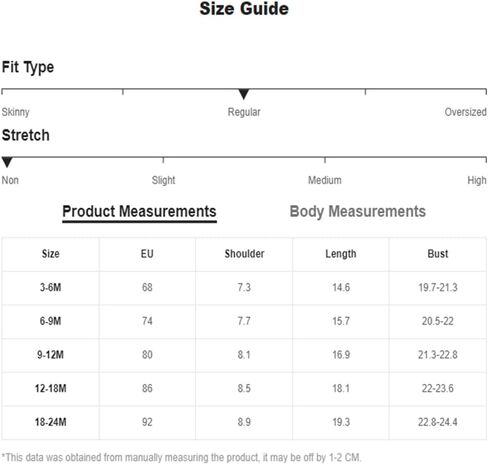 Size Guide

Fit Type

Skinny Regular Oversized

Stretch

Non Slight Medium High

Product Measurements Body Measurements

| Size | EU | Shoulder | Length | Bust |
|---|---|---|---|---|
| 3-6M | 68 | 7.3 | 14.6 | 19.7-21.3 |
| 6-9M | 74 | 7.7 | 15.7 | 20.5-22 |
| 9-12M | 80 | 8.1 | 16.9 | 21.3-22.8 |
| 12-18M | 86 | 8.5 | 18.1 | 22-23.6 |
| 18-24M | 92 | 8.9 | 19.3 | 22.8-24.4 |

*This data was obtained from manually measuring the product, it may be off by 1-2 CM.